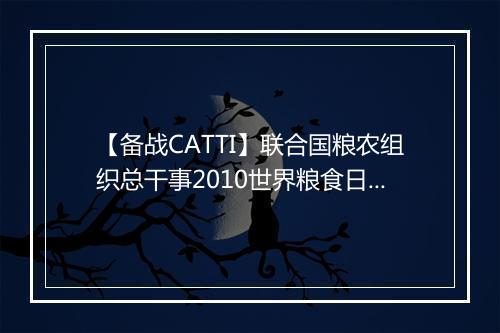 【备战CATTI】联合国粮农组织总干事2010世界粮食日...